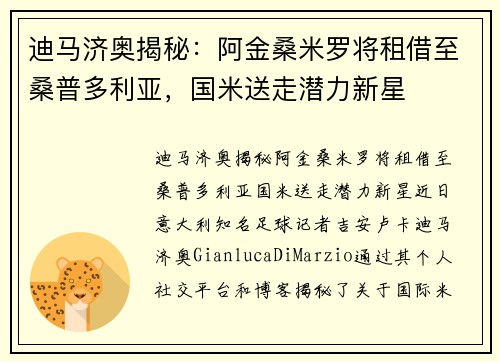 迪马济奥揭秘：阿金桑米罗将租借至桑普多利亚，国米送走潜力新星

迪马济奥揭秘阿金桑米罗将租借至桑普多利亚国米送走潜力新星近日意大利知名足球记者吉安卢卡迪马济奥GianlucaDiMarzio通过其个人社交平台和博客揭秘了关于国际米